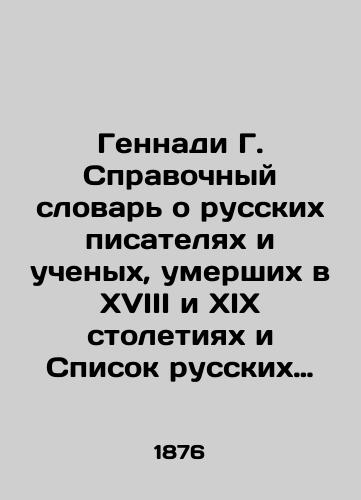 Геннади Г. Справочный словарь о русских писателях и ученых, умерших в XVIII и XIX столетиях и Список русских…

1876